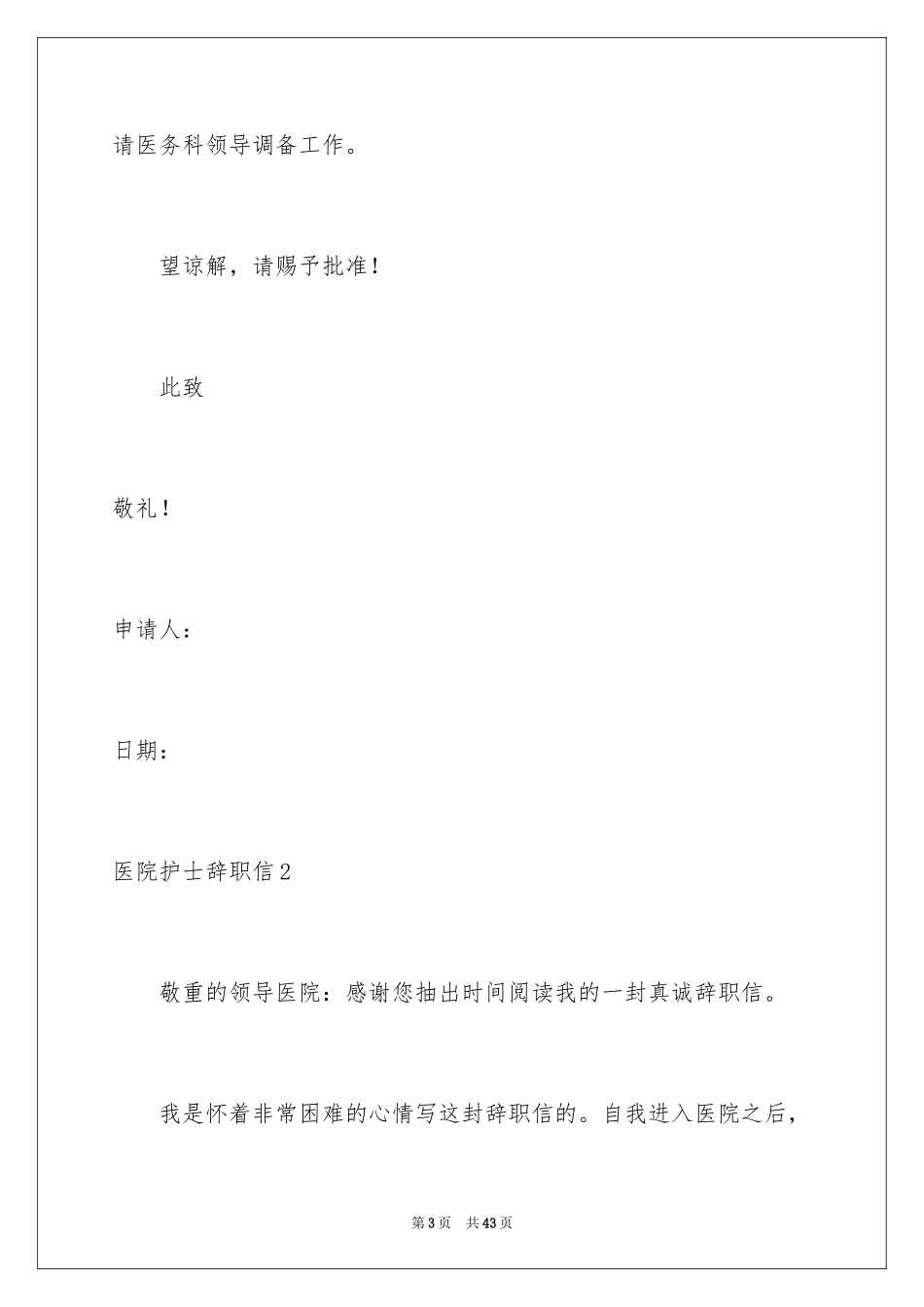 请医务科领导调备工作。

望谅解，请赐予批准！

此致

敬礼！

申请人：

日期：

医院护士辞职信2

敬重的领导医院：感谢您抽出时间阅读我的一封真诚辞职信。

我是怀着非常困难的心情写这封辞职信的。自我进入医院之后，

第3页 共43页